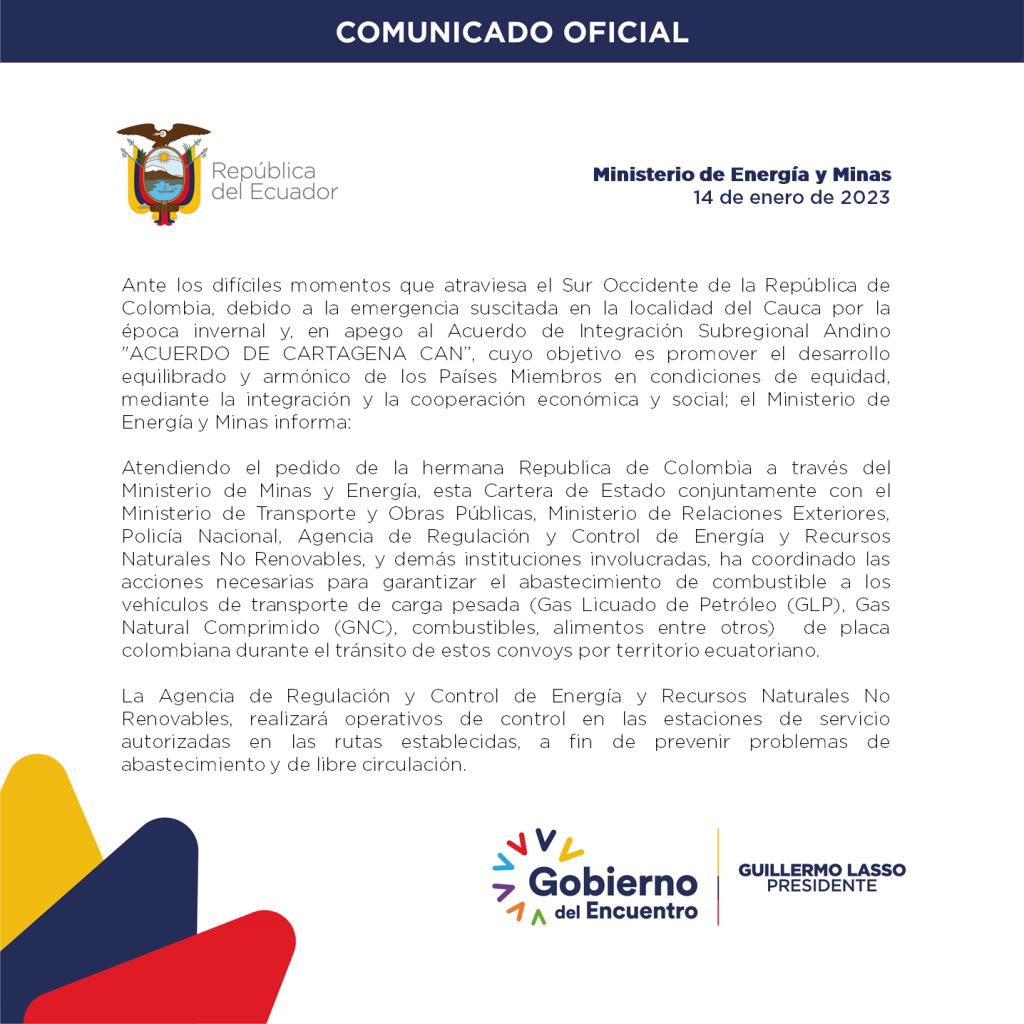 COMUNICADO OFICIAL

República
del Ecuador

Ministerio de Energía y Minas
14 de enero de 2023

Ante los difíciles momentos que atraviesa el Sur Occidente de la República de Colombia, debido a la emergencia suscitada en la localidad del Cauca por la época invernal y, en apego al Acuerdo de Integración Subregional Andino "ACUERDO DE CARTAGENA CAN", cuyo objetivo es promover el desarrollo equilibrado y armónico de los Países Miembros en condiciones de equidad, mediante la integración y la cooperación económica y social; el Ministerio de Energía y Minas informa:

Atendiendo el pedido de la hermana Republica de Colombia a través del Ministerio de Minas y Energía, esta Cartera de Estado conjuntamente con el Ministerio de Transporte y Obras Públicas, Ministerio de Relaciones Exteriores, Policía Nacional, Agencia de Regulación y Control de Energía y Recursos Naturales No Renovables, y demás instituciones involucradas, ha coordinado las acciones necesarias para garantizar el abastecimiento de combustible a los vehículos de transporte de carga pesada (Gas Licuado de Petróleo (GLP), Gas Natural Comprimido (GNC), combustibles, alimentos entre otros) de placa colombiana durante el tránsito de estos convoys por territorio ecuatoriano.

La Agencia de Regulación y Control de Energía y Recursos Naturales No Renovables, realizará operativos de control en las estaciones de servicio autorizadas en las rutas establecidas, a fin de prevenir problemas de abastecimiento y de libre circulación.

Gobierno
del Encuentro

GUILLERMO LASSO
PRESIDENTE